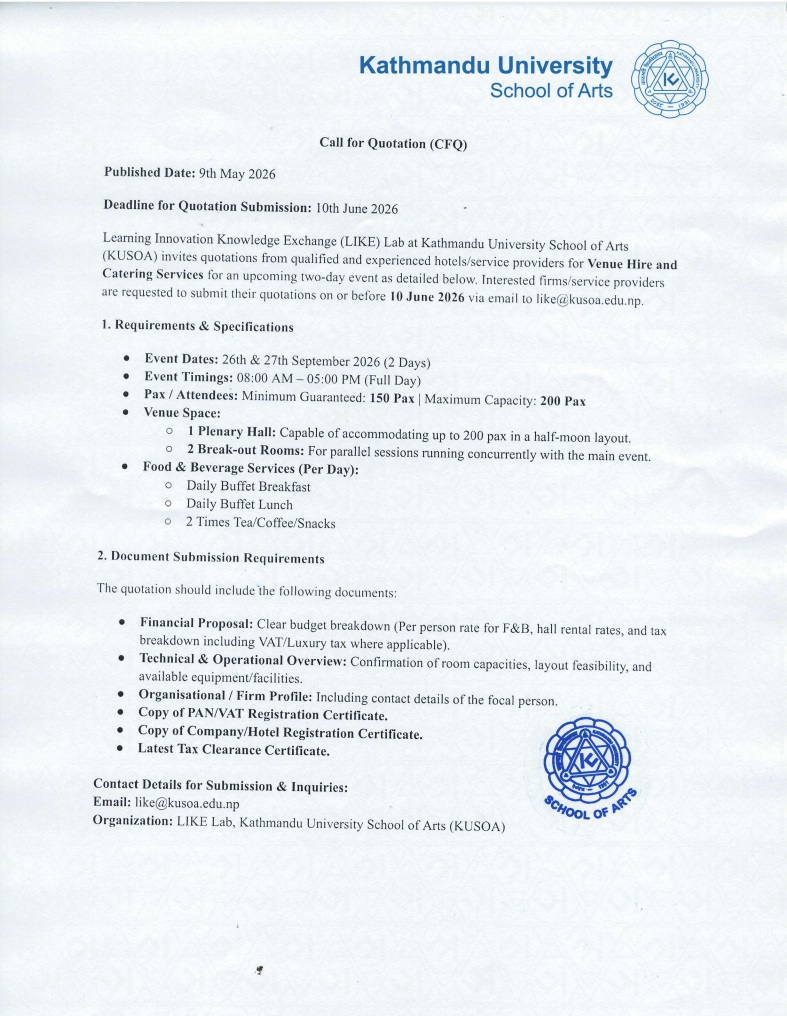 Kathmandu University
School of Arts

Call for Quotation (CFQ)

Published Date: 9th May 2026

Deadline for Quotation Submission: 10th June 2026

Learning Innovation Knowledge Exchange (LIKE) Lab at Kathmandu University School of Arts (KUSOA) invites quotations from qualified and experienced hotels/service providers for Venue Hire and Catering Services for an upcoming two-day event as detailed below. Interested firms/service providers are requested to submit their quotations on or before 10 June 2026 via email to like@kusoa.edu.np.

1. Requirements & Specifications

- Event Dates: 26th & 27th September 2026 (2 Days)
- Event Timings: 08:00 AM – 05:00 PM (Full Day)
- Pax / Attendees: Minimum Guaranteed: 150 Pax | Maximum Capacity: 200 Pax
- Venue Space:
  - 1 Plenary Hall: Capable of accommodating up to 200 pax in a half-moon layout.
  - 2 Break-out Rooms: For parallel sessions running concurrently with the main event.
- Food & Beverage Services (Per Day):
  - Daily Buffet Breakfast
  - Daily Buffet Lunch
  - 2 Times Tea/Coffee/Snacks

2. Document Submission Requirements

The quotation should include the following documents:

- Financial Proposal: Clear budget breakdown (Per person rate for F&B, hall rental rates, and tax breakdown including VAT/Luxury tax where applicable).
- Technical & Operational Overview: Confirmation of room capacities, layout feasibility, and available equipment/facilities.
- Organisational / Firm Profile: Including contact details of the focal person.
- Copy of PAN/VAT Registration Certificate.
- Copy of Company/Hotel Registration Certificate.
- Latest Tax Clearance Certificate.

Contact Details for Submission & Inquiries:
Email: like@kusoa.edu.np
Organization: LIKE Lab, Kathmandu University School of Arts (KUSOA)

SCHOOL OF ARTS